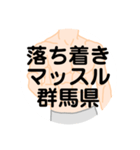 落ち着き
マッスル
群馬県